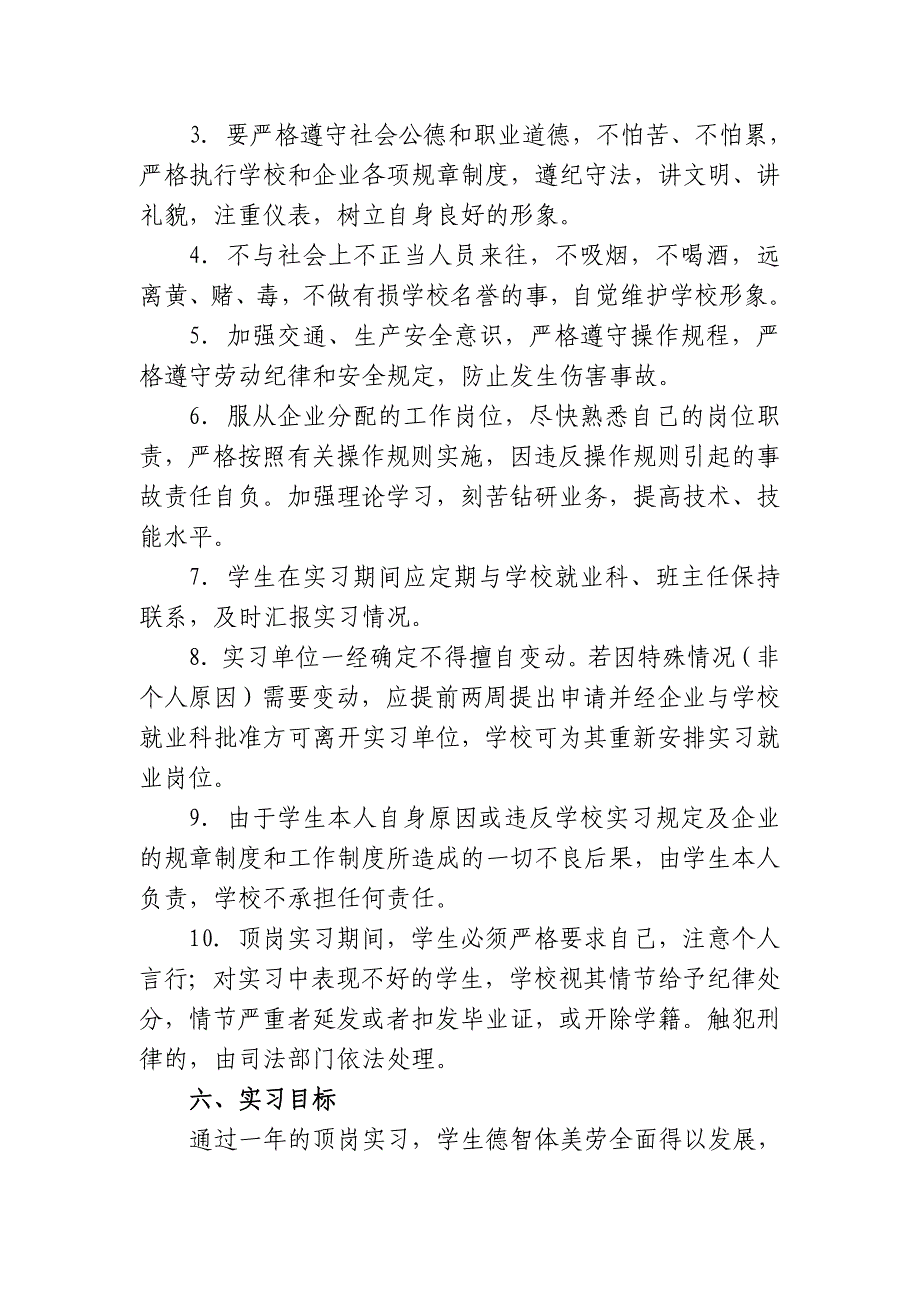 3. 要严格遵守社会公德和职业道德，不怕苦、不怕累，严格执行学校和企业各项规章制度，遵纪守法，讲文明、讲礼貌，注重仪表，树立自身良好的形象。

4. 不与社会上不正当人员来往，不吸烟，不喝酒，远离黄、赌、毒，不做有损学校名誉的事，自觉维护学校形象。

5. 加强交通、生产安全意识，严格遵守操作规程，严格遵守劳动纪律和安全规定，防止发生伤害事故。

6. 服从企业分配的工作岗位，尽快熟悉自己的岗位职责，严格按照有关操作规则实施，因违反操作规则引起的事故责任自负。加强理论学习，刻苦钻研业务，提高技术、技能水平。

7. 学生在实习期间应定期与学校就业科、班主任保持联系，及时汇报实习情况。

8. 实习单位一经确定不得擅自变动。若因特殊情况（非个人原因）需要变动，应提前两周提出申请并经企业与学校就业科批准方可离开实习单位，学校可为其重新安排实习就业岗位。

9. 由于学生本人自身原因或违反学校实习规定及企业的规章制度和工作制度所造成的一切不良后果，由学生本人负责，学校不承担任何责任。

10. 顶岗实习期间，学生必须严格要求自己，注意个人言行；对实习中表现不好的学生，学校视其情节给予纪律处分，情节严重者延发或者扣发毕业证，或开除学籍。触犯刑律的，由司法部门依法处理。

六、实习目标

通过一年的顶岗实习，学生德智体美劳全面得以发展，